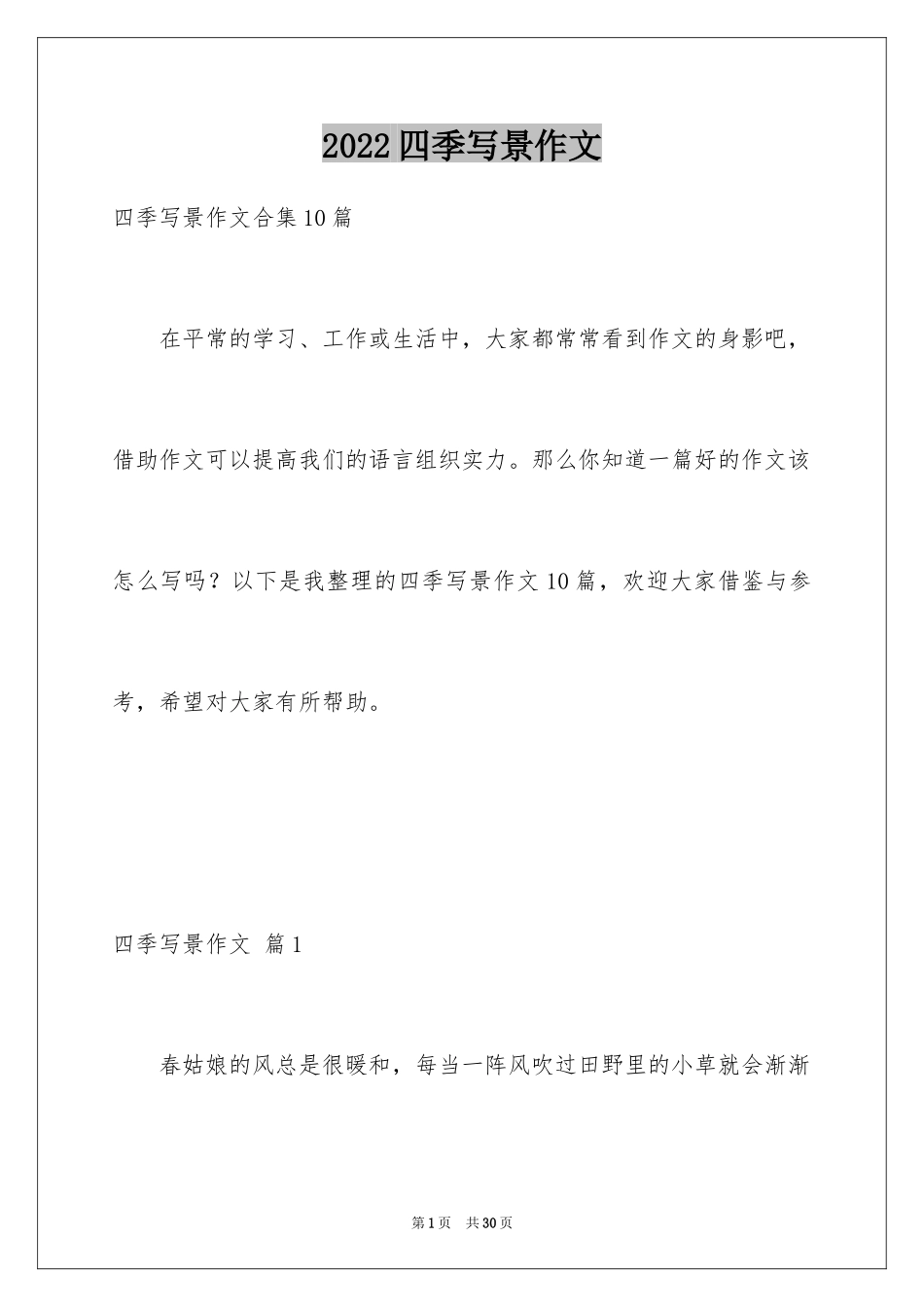 2022四季写景作文

四季写景作文合集10篇

在平常的学习、工作或生活中，大家都常常看到作文的身影吧，借助作文可以提高我们的语言组织实力。那么你知道一篇好的作文该怎么写吗？以下是我整理的四季写景作文10篇，欢迎大家借鉴与参考，希望对大家有所帮助。

四季写景作文 篇1

春姑娘的风总是很暖和，每当一阵风吹过田野里的小草就会渐渐

第1页 共30页